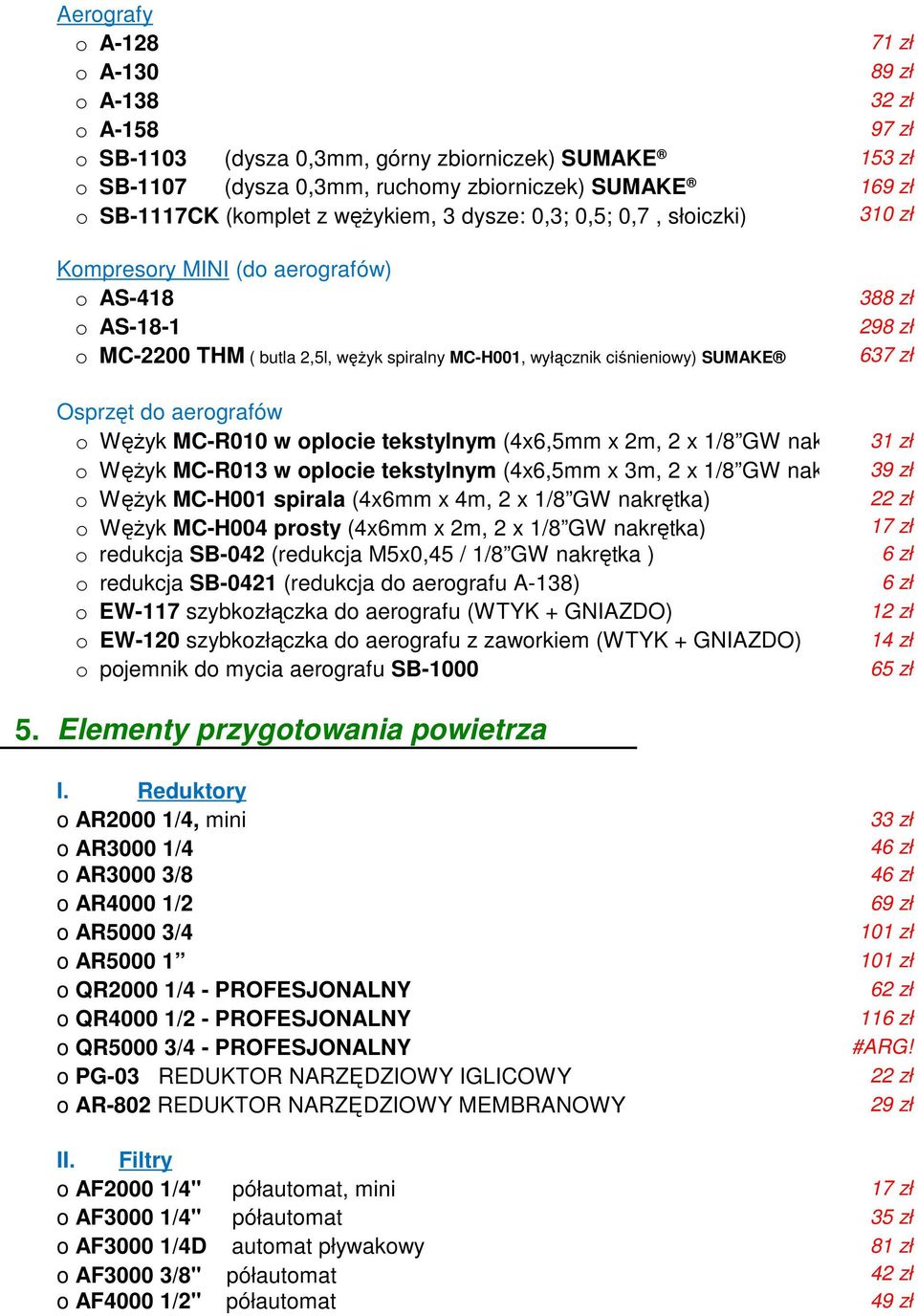 Aerografy

o A-128 71 zł
o A-130 89 zł
o A-138 32 zł
o A-158 97 zł
o SB-1103 (dysza 0,3mm, górny zbiorniczek) SUMAKE® 153 zł
o SB-1107 (dysza 0,3mm, ruchomy zbiorniczek) SUMAKE® 169 zł
o SB-1117CK (komplet z wężykiem, 3 dysze: 0,3; 0,5; 0,7 , słoiczki) 310 zł

Kompresory MINI (do aerografów)

o AS-418 388 zł
o AS-18-1 298 zł
o MC-2200 THM ( butla 2,5l, wężyk spiralny MC-H001, wyłącznik ciśnieniowy) SUMAKE® 637 zł

Osprzęt do aerografów

o Wężyk MC-R010 w oplocie tekstylnym (4x6,5mm x 2m, 2 x 1/8”GW nak 31 zł
o Wężyk MC-R013 w oplocie tekstylnym (4x6,5mm x 3m, 2 x 1/8”GW nak 39 zł
o Wężyk MC-H001 spirala (4x6mm x 4m, 2 x 1/8”GW nakrętka) 22 zł
o Wężyk MC-H004 prosty (4x6mm x 2m, 2 x 1/8”GW nakrętka) 17 zł
o redukcja SB-042 (redukcja M5x0,45 / 1/8”GW nakrętka ) 6 zł
o redukcja SB-0421 (redukcja do aerografu A-138) 6 zł
o EW-117 szybkozłączka do aerografu (WTYK + GNIAZDO) 12 zł
o EW-120 szybkozłączka do aerografu z zaworkiem (WTYK + GNIAZDO) 14 zł
o pojemnik do mycia aerografu SB-1000 65 zł

5. Elementy przygotowania powietrza

I. Reduktory

o AR2000 1/4, mini 33 zł
o AR3000 1/4 46 zł
o AR3000 3/8 46 zł
o AR4000 1/2 69 zł
o AR5000 3/4 101 zł
o AR5000 1” 101 zł
o QR2000 1/4 - PROFESJONALNY 62 zł
o QR4000 1/2 - PROFESJONALNY 116 zł
o QR5000 3/4 - PROFESJONALNY #ARG!
o PG-03 REDUKTOR NARZĘDZIOWY IGLICOWY 22 zł
o AR-802 REDUKTOR NARZĘDZIOWY MEMBRANOWY 29 zł

II. Filtry

o AF2000 1/4" półautomat, mini 17 zł
o AF3000 1/4" półautomat 35 zł
o AF3000 1/4D automat pływakowy 81 zł
o AF3000 3/8" półautomat 42 zł
o AF4000 1/2" półautomat 49 zł